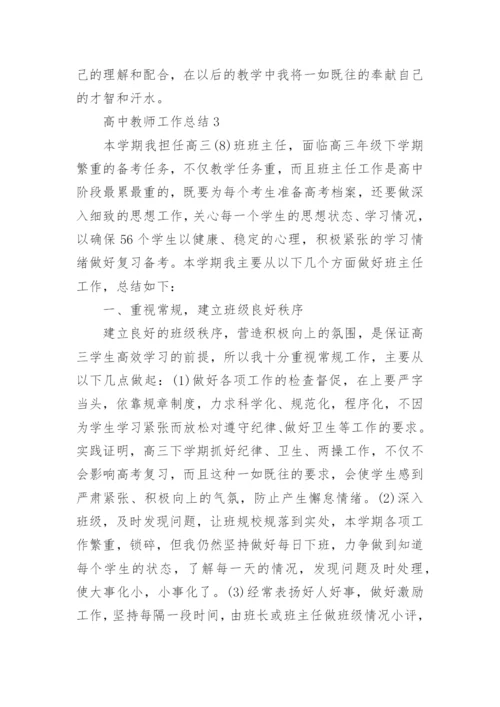 己的理解和配合，在以后的教学中我将一如既往的奉献自己的才智和汗水。

高中教师工作总结3

本学期我担任高三(8)班班主任，面临高三年级下学期繁重的备考任务，不仅教学任务重，而且班主任工作是高中阶段最累最重的，既要为每个考生准备高考档案，还要做深入细致的思想工作，关心每一个学生的思想状态、学习情况，以确保56个学生以健康、稳定的心理，积极紧张的学习情绪做好复习备考。本学期我主要从以下几个方面做好班主任工作，总结如下：

一、重视常规，建立班级良好秩序

建立良好的班级秩序，营造积极向上的氛围，是保证高三学生高效学习的前提，所以我十分重视常规工作，主要从以下几点做起：(1)做好各项工作的检查督促，在上要严字当头，依靠规章制度，力求科学化、规范化，程序化，不因为学生学习紧张而放松对遵守纪律、做好卫生等工作的要求。实践证明，高三下学期抓好纪律、卫生、两操工作，不仅不会影响高考复习，而且这种一如既往的要求，会使学生感到严肃紧张、积极向上的气氛，防止产生懈怠情绪。(2)深入班级，及时发现问题，让班规校规落到实处，本学期各项工作繁重，锁碎，但我仍然坚持做好每日下班，力争做到知道每个学生的状态，了解每一天的情况，发现问题及时处理，使大事化小，小事化了。(3)经常表扬好人好事，做好激励工作，坚持每隔一段时间，由班长或班主任做班级情况小评，